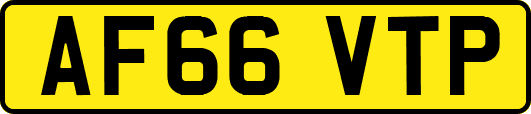 AF66 VTP